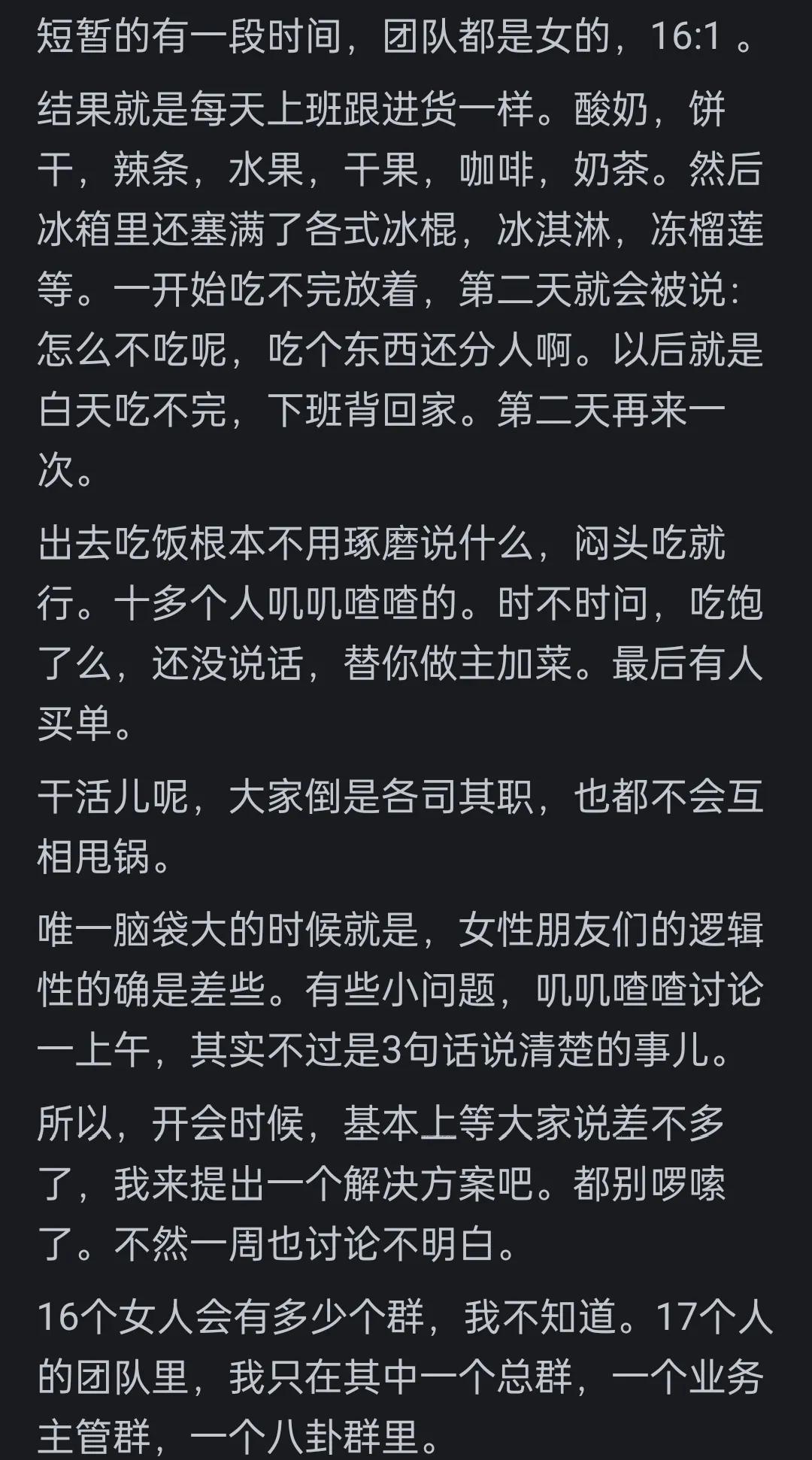 短暂的有一段时间，团队都是女的，16:1 。

结果就是每天上班跟进货一样。酸奶，饼干，辣条，水果，干果，咖啡，奶茶。然后冰箱里还塞满了各式冰棍，冰淇淋，冻榴莲等。一开始吃不完放着，第二天就会被说：怎么不吃呢，吃个东西还分人啊。以后就是白天吃不完，下班背回家。第二天再来一次。

出去吃饭根本不用琢磨说什么，闷头吃就行。十多个人叽叽喳喳的。时不时问，吃饱了么，还没说话，替你做主加菜。最后有人买单。

干活儿呢，大家倒是各司其职，也都不会互相甩锅。

唯一脑袋大的时候就是，女性朋友们的逻辑性的确是差些。有些小问题，叽叽喳喳讨论一上午，其实不过是3句话说清楚的事儿。

所以，开会时候，基本上等大家说差不多了，我来提出一个解决方案吧。都别啰嗦了。不然一周也讨论不明白。

16个女人会有多少个群，我不知道。17个人的团队里，我只在其中一个总群，一个业务主管群，一个八卦群里。